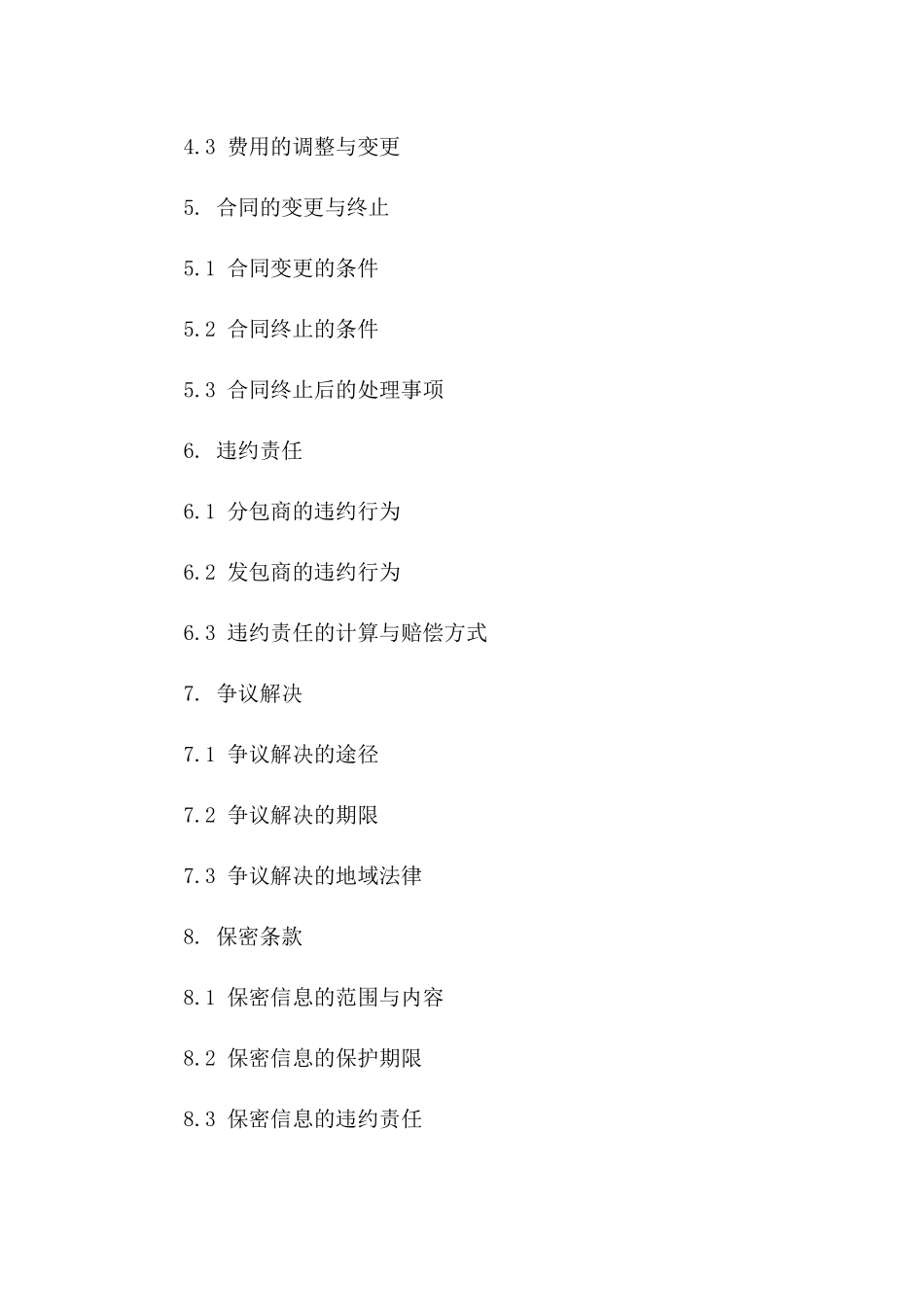 4.3 费用的调整与变更

5. 合同的变更与终止

5.1 合同变更的条件

5.2 合同终止的条件

5.3 合同终止后的处理事项

6. 违约责任

6.1 分包商的违约行为

6.2 发包商的违约行为

6.3 违约责任的计算与赔偿方式

7. 争议解决

7.1 争议解决的途径

7.2 争议解决的期限

7.3 争议解决的地域法律

8. 保密条款

8.1 保密信息的范围与内容

8.2 保密信息的保护期限

8.3 保密信息的违约责任